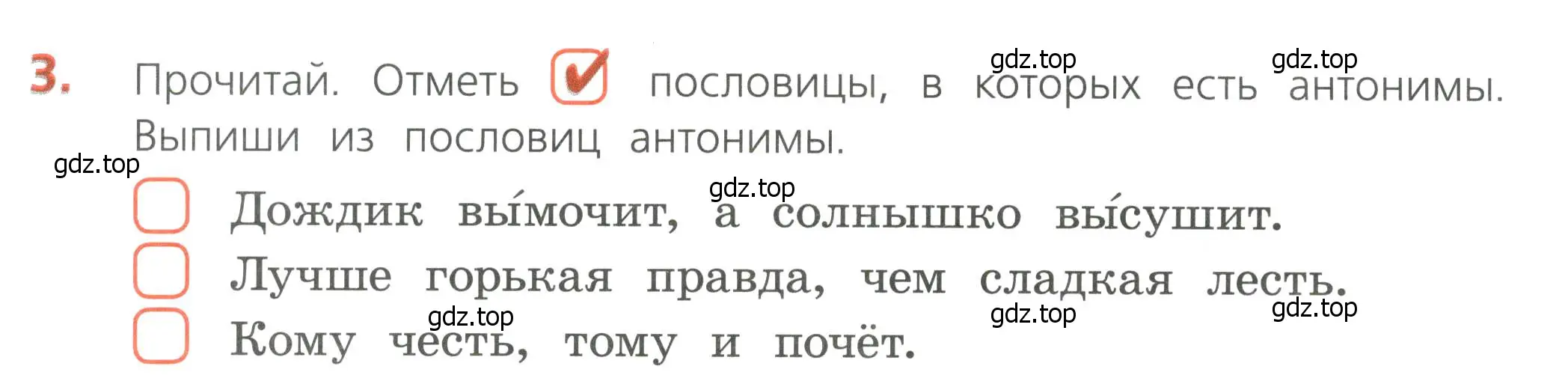 3. Прочитай. Отметь ✓ пословицы, в которых есть антонимы. Выпиши из пословиц антонимы.

gdz.top gdz.top gdz.top gdz.top

Дождик вы́мочит, а солнышко вы́сушит.
Лучше горькая правда, чем сладкая лесть.
Кому честь, тому и почёт.

gdz.top gdz.top gdz.top